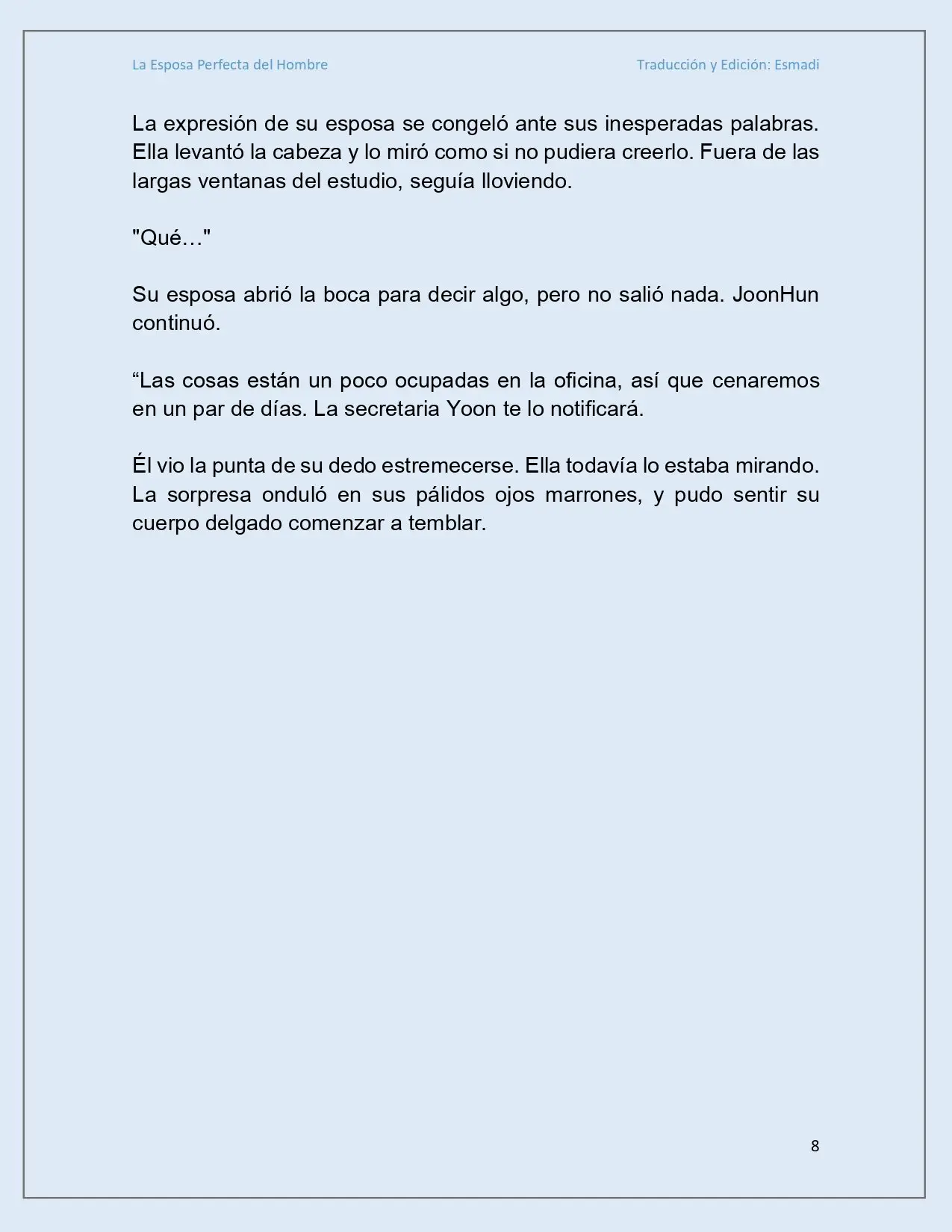 La Esposa Perfecta del Hombre Traducción y Edición: Esmadi

La expresión de su esposa se congeló ante sus inesperadas palabras. Ella levantó la cabeza y lo miró como si no pudiera creerlo. Fuera de las largas ventanas del estudio, seguía lloviendo.

"Qué…"

Su esposa abrió la boca para decir algo, pero no salió nada. JoonHun continuó.

"Las cosas están un poco ocupadas en la oficina, así que cenaremos en un par de días. La secretaria Yoon te lo notificará.

Él vio la punta de su dedo estremecerse. Ella todavía lo estaba mirando. La sorpresa onduló en sus pálidos ojos marrones, y pudo sentir su cuerpo delgado comenzar a temblar.

8